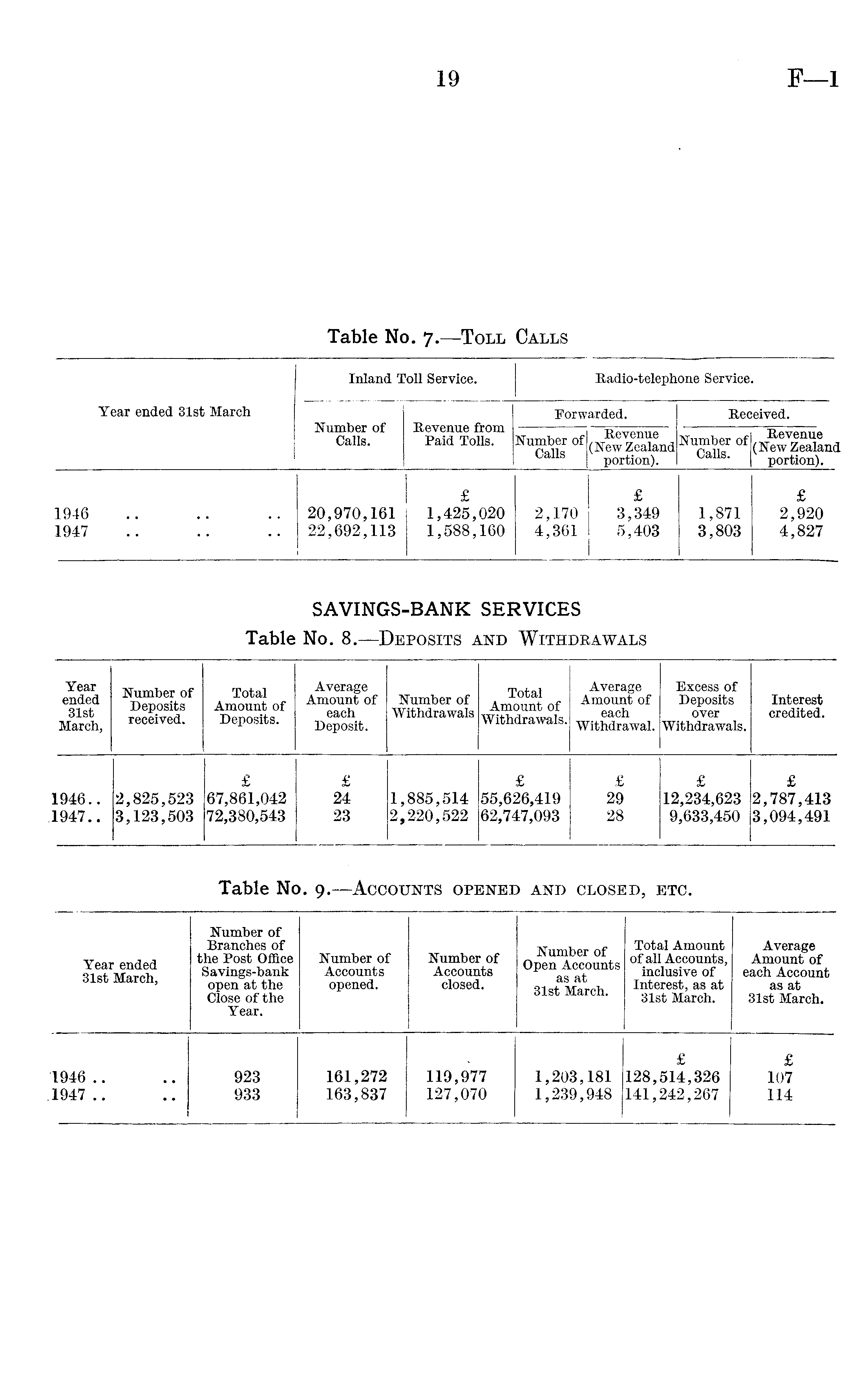 19 F—1

Table No. 7.—Toll Calls

| Year ended 31st March | Inland Toll Service. Number of Calls. | Inland Toll Service. Revenue from Paid Tolls. | Radio-telephone Service. Forwarded. Number of Calls | Radio-telephone Service. Forwarded. Revenue (New Zealand portion). | Radio-telephone Service. Received. Number of Calls. | Radio-telephone Service. Received. Revenue (New Zealand portion). |
|---|---|---|---|---|---|---|
| | | £ | | £ | | £ |
| 1946 .. .. .. | 20,970,161 | 1,425,020 | 2,170 | 3,349 | 1,871 | 2,920 |
| 1947 .. .. .. | 22,692,113 | 1,588,160 | 4,361 | 5,403 | 3,803 | 4,827 |

SAVINGS-BANK SERVICES
Table No. 8.—Deposits and Withdrawals

| Year ended 31st March, | Number of Deposits received. | Total Amount of Deposits. | Average Amount of each Deposit. | Number of Withdrawals | Total Amount of Withdrawals. | Average Amount of each Withdrawal. | Excess of Deposits over Withdrawals. | Interest credited. |
|---|---|---|---|---|---|---|---|---|
| | | £ | £ | | £ | £ | £ | £ |
| 1946.. | 2,825,523 | 67,861,042 | 24 | 1,885,514 | 55,626,419 | 29 | 12,234,623 | 2,787,413 |
| 1947.. | 3,123,503 | 72,380,543 | 23 | 2,220,522 | 62,747,093 | 28 | 9,633,450 | 3,094,491 |

Table No. 9.—Accounts opened and closed, etc.

| Year ended 31st March, | Number of Branches of the Post Office Savings-bank open at the Close of the Year. | Number of Accounts opened. | Number of Accounts closed. | Number of Open Accounts as at 31st March. | Total Amount of all Accounts, inclusive of Interest, as at 31st March. | Average Amount of each Account as at 31st March. |
|---|---|---|---|---|---|---|
| | | | | | £ | £ |
| 1946 .. .. | 923 | 161,272 | 119,977 | 1,203,181 | 128,514,326 | 107 |
| 1947 .. .. | 933 | 163,837 | 127,070 | 1,239,948 | 141,242,267 | 114 |